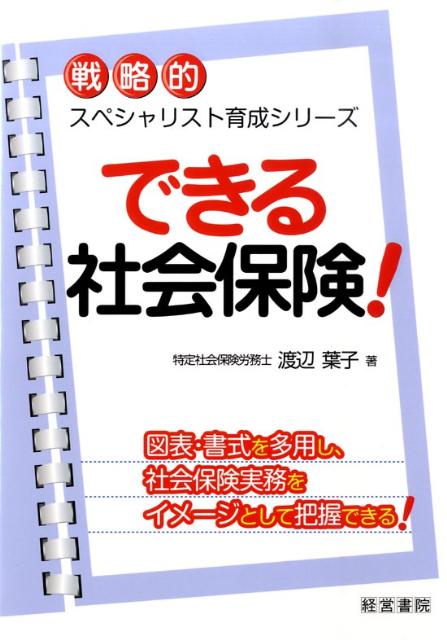 戦略的
スペシャリスト育成シリーズ

できる
社会保険!

特定社会保険労務士 渡辺 葉子 著

図表・書式を多用し、
社会保険実務を
イメージとして把握できる!

経営書院